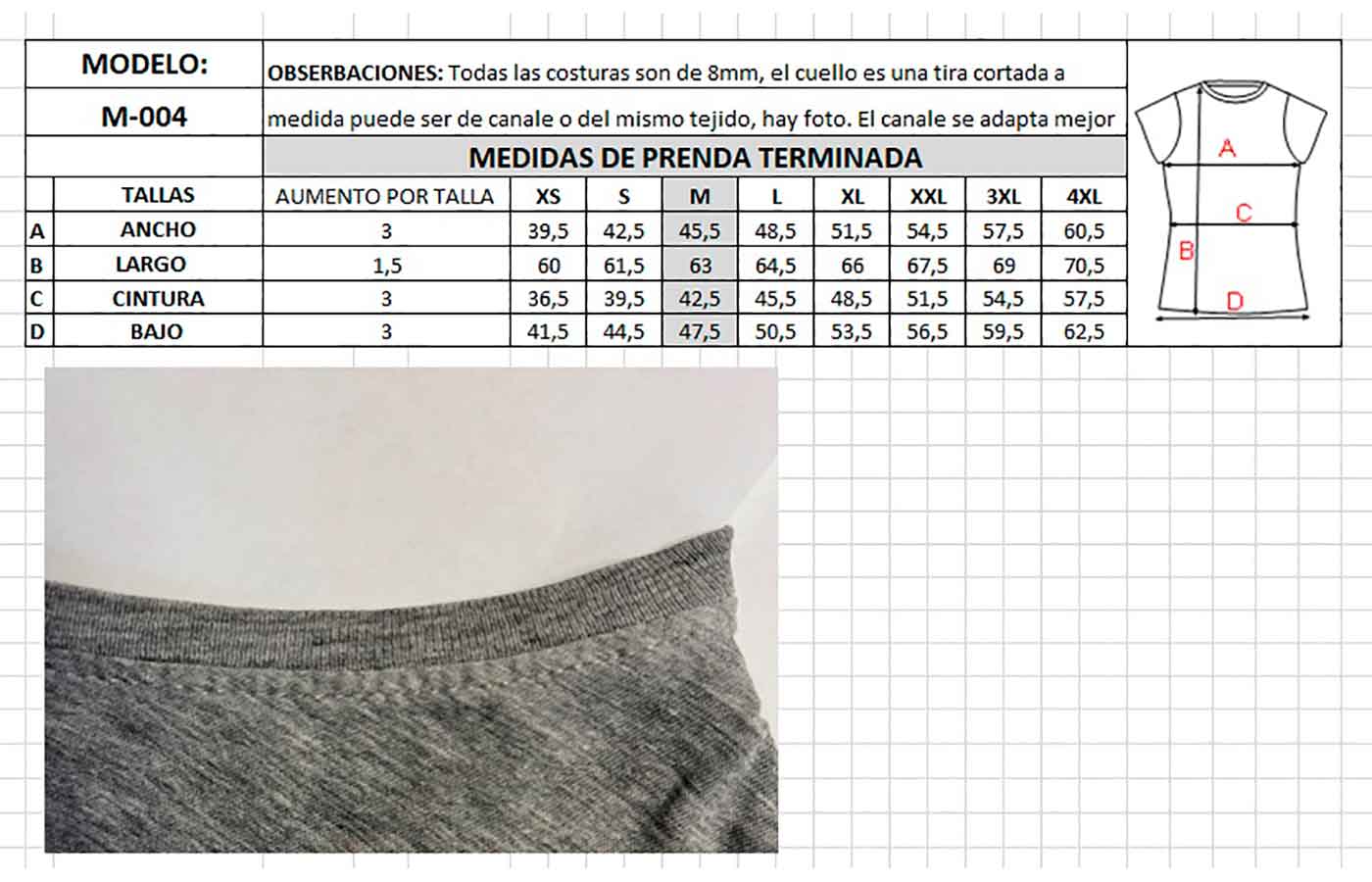 MODELO:

M-004

OBSERBACIONES: Todas las costuras son de 8mm, el cuello es una tira cortada a medida puede ser de canale o del mismo tejido, hay foto. El canale se adapta mejor

MEDIDAS DE PRENDA TERMINADA

| | TALLAS | AUMENTO POR TALLA | XS | S | M | L | XL | XXL | 3XL | 4XL |
|---|---|---|---|---|---|---|---|---|---|---|
| A | ANCHO | 3 | 39,5 | 42,5 | 45,5 | 48,5 | 51,5 | 54,5 | 57,5 | 60,5 |
| B | LARGO | 1,5 | 60 | 61,5 | 63 | 64,5 | 66 | 67,5 | 69 | 70,5 |
| C | CINTURA | 3 | 36,5 | 39,5 | 42,5 | 45,5 | 48,5 | 51,5 | 54,5 | 57,5 |
| D | BAJO | 3 | 41,5 | 44,5 | 47,5 | 50,5 | 53,5 | 56,5 | 59,5 | 62,5 |

A
C
B
D